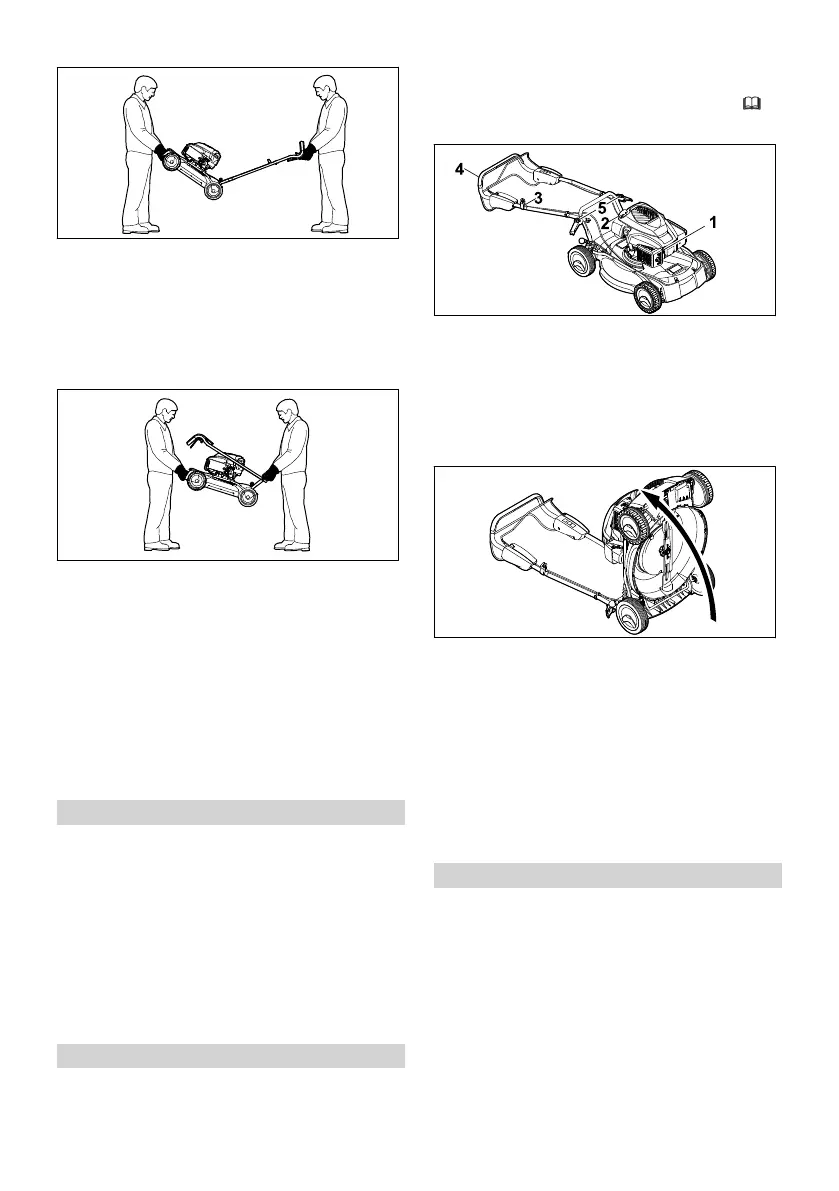 4
3
5
2
1